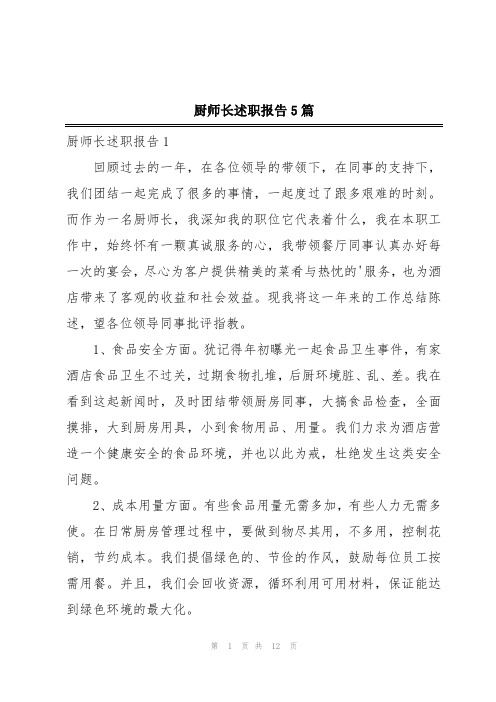 厨师长述职报告5篇

厨师长述职报告1

回顾过去的一年，在各位领导的带领下，在同事的支持下，我们团结一起完成了很多的事情，一起度过了跟多艰难的时刻。而作为一名厨师长，我深知我的职位它代表着什么，我在本职工作中，始终怀有一颗真诚服务的心，我带领餐厅同事认真办好每一次的宴会，尽心为客户提供精美的菜肴与热忱的'服务，也为酒店带来了客观的收益和社会效益。现我将这一年来的工作总结陈述，望各位领导同事批评指教。

1、食品安全方面。犹记得年初曝光一起食品卫生事件，有家酒店食品卫生不过关，过期食物扎堆，后厨环境脏、乱、差。我在看到这起新闻时，及时团结带领厨房同事，大搞食品检查，全面摸排，大到厨房用具，小到食物用品、用量。我们力求为酒店营造一个健康安全的食品环境，并也以此为戒，杜绝发生这类安全问题。

2、成本用量方面。有些食品用量无需多加，有些人力无需多使。在日常厨房管理过程中，要做到物尽其用，不多用，控制花销，节约成本。我们提倡绿色的、节俭的作风，鼓励每位员工按需用餐。并且，我们会回收资源，循环利用可用材料，保证能达到绿色环境的最大化。

第 1 页 共 12 页